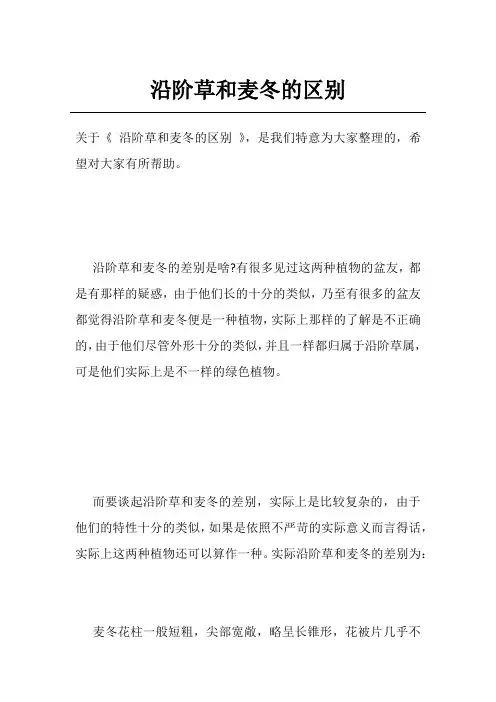 沿阶草和麦冬的区别

关于《 沿阶草和麦冬的区别 》，是我们特意为大家整理的，希望对大家有所帮助。

沿阶草和麦冬的差别是啥?有很多见过这两种植物的盆友，都是有那样的疑惑，由于他们长的十分的类似，乃至有很多的盆友都觉得沿阶草和麦冬便是一种植物，实际上那样的了解是不正确的，由于他们尽管外形十分的类似，并且一样都归属于沿阶草属，可是他们实际上是不一样的绿色植物。

而要谈起沿阶草和麦冬的差别，实际上是比较复杂的，由于他们的特性十分的类似，如果是依照不严苛的实际意义而言得话，实际上这两种植物还可以算作一种。实际沿阶草和麦冬的差别为:

麦冬花柱一般短粗，尖部宽敞，略呈长锥形，花被片几乎不